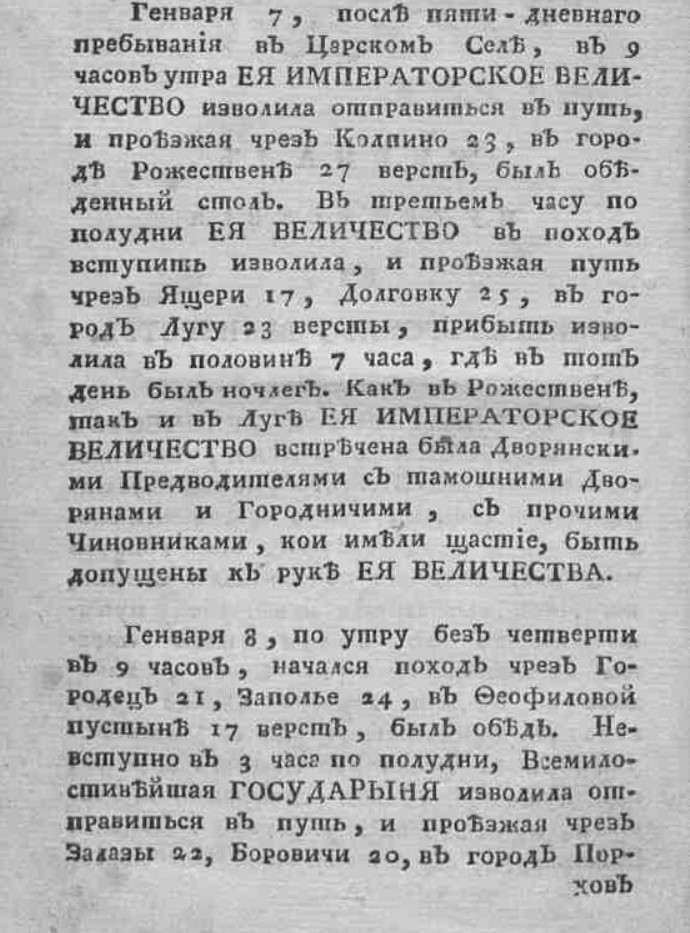 Генваря 7, послѣ пяти-дневнаго пребыванія въ Царскомъ Селѣ, въ 9 часовъ утра ЕЯ ИМПЕРАТОРСКОЕ ВЕЛИЧЕСТВО изволила отправиться въ путь, и проѣзжая чрезъ Колпино 23, въ городѣ Рожественѣ 27 верстъ, былъ обѣденный столъ. Въ третьемъ часу по полудни ЕЯ ВЕЛИЧЕСТВО въ походъ вступить изволила, и проѣзжая путь чрезъ Ящери 17, Долговку 25, въ городъ Лугу 23 версты, прибыть изволила въ половинѣ 7 часа, гдѣ въ тотъ день былъ ночлегъ. Какъ въ Рожественѣ, такъ и въ Лугѣ ЕЯ ИМПЕРАТОРСКОЕ ВЕЛИЧЕСТВО встрѣчена была Дворянскими Предводителями съ тамошними Дворянами и Городничими, съ прочими Чиновниками, кои имѣли щастіе, быть допущены къ рукѣ ЕЯ ВЕЛИЧЕСТВА.

Генваря 8, по утру безъ четверти въ 9 часовъ, начался походъ чрезъ Городецъ 21, Заполье 24, въ Ѳеофиловой пустынѣ 17 верстъ, былъ обѣдъ. Невступно въ 3 часа по полудни, Всемилостивѣйшая ГОСУДАРЫНЯ изволила отправиться въ путь, и проѣзжая чрезъ Залазы 22, Боровичи 20, въ городъ Порховъ